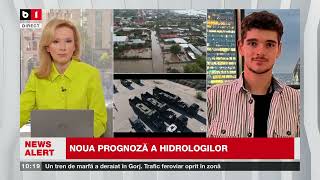 b1
DIRECT

NEWS ALERT
NOUA PROGNOZĂ A HIDROLOGILOR

10:19 Un tren de marfă a deraiat în Gorj. Trafic feroviar oprit în zonă